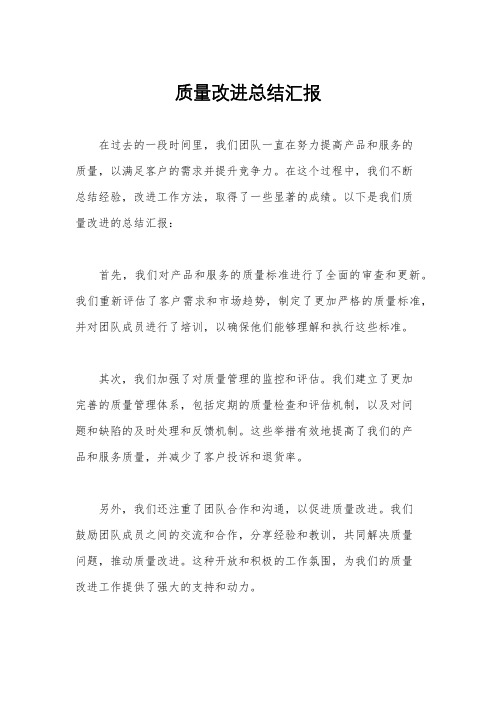 质量改进总结汇报

在过去的一段时间里，我们团队一直在努力提高产品和服务的质量，以满足客户的需求并提升竞争力。在这个过程中，我们不断总结经验，改进工作方法，取得了一些显著的成绩。以下是我们质量改进的总结汇报：

首先，我们对产品和服务的质量标准进行了全面的审查和更新。我们重新评估了客户需求和市场趋势，制定了更加严格的质量标准，并对团队成员进行了培训，以确保他们能够理解和执行这些标准。

其次，我们加强了对质量管理的监控和评估。我们建立了更加完善的质量管理体系，包括定期的质量检查和评估机制，以及对问题和缺陷的及时处理和反馈机制。这些举措有效地提高了我们的产品和服务质量，并减少了客户投诉和退货率。

另外，我们还注重了团队合作和沟通，以促进质量改进。我们鼓励团队成员之间的交流和合作，分享经验和教训，共同解决质量问题，推动质量改进。这种开放和积极的工作氛围，为我们的质量改进工作提供了强大的支持和动力。